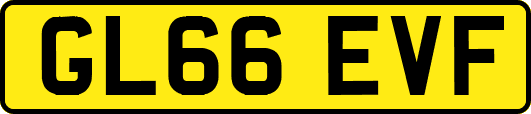 GL66 EVF